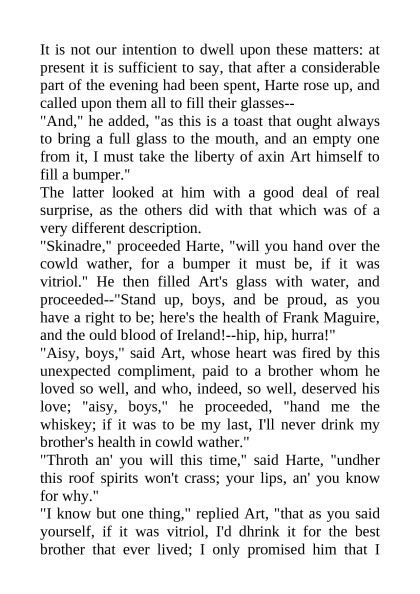 It is not our intention to dwell upon these matters: at present it is sufficient to say, that after a considerable part of the evening had been spent, Harte rose up, and called upon them all to fill their glasses--

"And," he added, "as this is a toast that ought always to bring a full glass to the mouth, and an empty one from it, I must take the liberty of axin Art himself to fill a bumper."

The latter looked at him with a good deal of real surprise, as the others did with that which was of a very different description.

"Skinadre," proceeded Harte, "will you hand over the cowld wather, for a bumper it must be, if it was vitriol." He then filled Art's glass with water, and proceeded--"Stand up, boys, and be proud, as you have a right to be; here's the health of Frank Maguire, and the ould blood of Ireland!--hip, hip, hurra!"

"Aisy, boys," said Art, whose heart was fired by this unexpected compliment, paid to a brother whom he loved so well, and who, indeed, so well, deserved his love; "aisy, boys," he proceeded, "hand me the whiskey; if it was to be my last, I'll never drink my brother's health in cowld wather."

"Throth an' you will this time," said Harte, "undher this roof spirits won't crass; your lips, an' you know for why."

"I know but one thing," replied Art, "that as you said yourself, if it was vitriol, I'd dhrink it for the best brother that ever lived; I only promised him that I